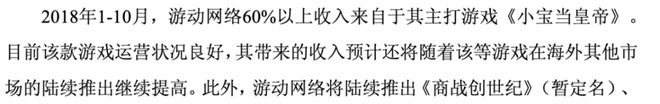 2018年1-10月，游动网络60%以上收入来自于其主打游戏《小宝当皇帝》。目前该款游戏运营状况良好，其带来的收入预计还将随着该等游戏在海外其他市场的陆续推出继续提高。此外，游动网络将陆续推出《商战创世纪》（暂定名）、